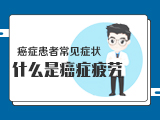 癌症患者常见症状
什么是癌症疲劳